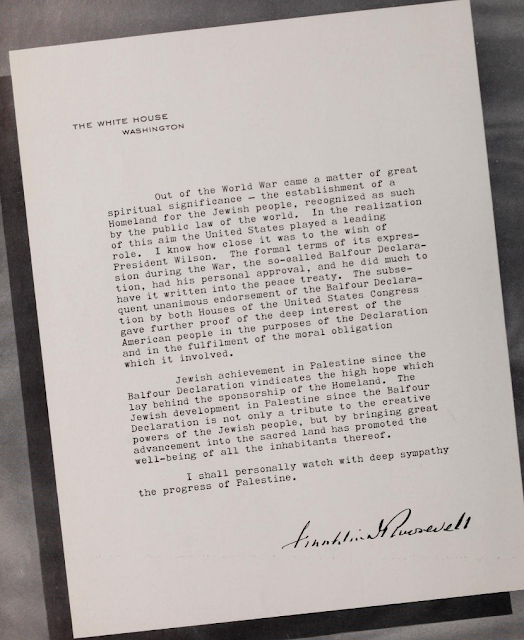 THE WHITE HOUSE
WASHINGTON

Out of the World War came a matter of great spiritual significance — the establishment of a Homeland for the Jewish people, recognized as such by the public law of the world. In the realization of this aim the United States played a leading role. I know how close it was to the wish of President Wilson. The formal terms of its expression during the War, the so-called Balfour Declaration, had his personal approval, and he did much to have it written into the peace treaty. The subsequent unanimous endorsement of the Balfour Declaration by both Houses of the United States Congress gave further proof of the deep interest of the American people in the purposes of the Declaration and in the fulfilment of the moral obligation which it involved.

Jewish achievement in Palestine since the Balfour Declaration vindicates the high hope which lay behind the sponsorship of the Homeland. The Jewish development in Palestine since the Balfour Declaration is not only a tribute to the creative powers of the Jewish people, but by bringing great advancement into the sacred land has promoted the well-being of all the inhabitants thereof.

I shall personally watch with deep sympathy the progress of Palestine.

Franklin D Roosevelt